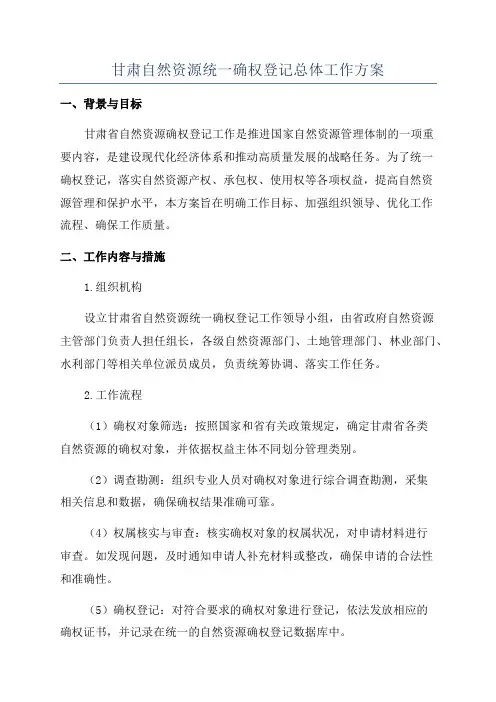 甘肃自然资源统一确权登记总体工作方案

一、背景与目标

甘肃省自然资源确权登记工作是推进国家自然资源管理体制的一项重要内容，是建设现代化经济体系和推动高质量发展的战略任务。为了统一确权登记，落实自然资源产权、承包权、使用权等各项权益，提高自然资源管理和保护水平，本方案旨在明确工作目标、加强组织领导、优化工作流程、确保工作质量。

二、工作内容与措施

1.组织机构

设立甘肃省自然资源统一确权登记工作领导小组，由省政府自然资源主管部门负责人担任组长，各级自然资源部门、土地管理部门、林业部门、水利部门等相关单位派员成员，负责统筹协调、落实工作任务。

2.工作流程

（1）确权对象筛选：按照国家和省有关政策规定，确定甘肃省各类自然资源的确权对象，并依据权益主体不同划分管理类别。

（2）调查勘测：组织专业人员对确权对象进行综合调查勘测，采集相关信息和数据，确保确权结果准确可靠。

（4）权属核实与审查：核实确权对象的权属状况，对申请材料进行审查。如发现问题，及时通知申请人补充材料或整改，确保申请的合法性和准确性。

（5）确权登记：对符合要求的确权对象进行登记，依法发放相应的确权证书，并记录在统一的自然资源确权登记数据库中。